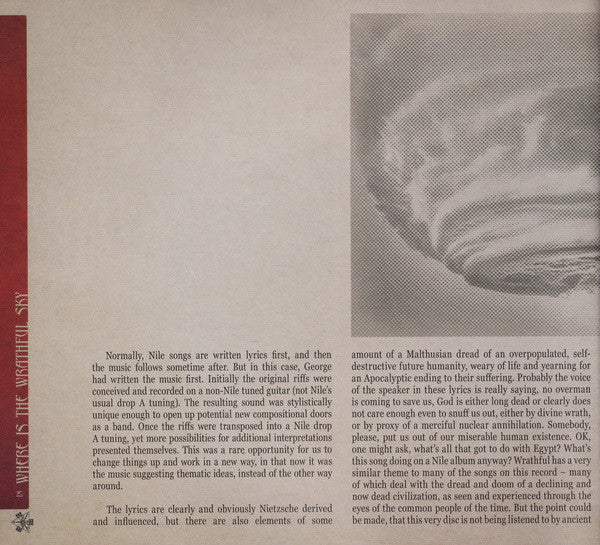 WHERE IS THE WRATHFUL SKY

Normally, Nile songs are written lyrics first, and then the music follows sometime after. But in this case, George had written the music first. Initially the original riffs were conceived and recorded on a non-Nile tuned guitar (not Nile's usual drop A tuning). The resulting sound was stylistically unique enough to open up potential new compositional doors as a band. Once the riffs were transposed into a Nile drop A tuning, yet more possibilities for additional interpretations presented themselves. This was a rare opportunity for us to change things up and work in a new way, in that now it was the music suggesting thematic ideas, instead of the other way around.

The lyrics are clearly and obviously Nietzsche derived and influenced, but there are also elements of some

amount of a Malthusian dread of an overpopulated, self-destructive future humanity, weary of life and yearning for an Apocalyptic ending to their suffering. Probably the voice of the speaker in these lyrics is really saying, no overman is coming to save us, God is either long dead or clearly does not care enough even to snuff us out, either by divine wrath, or by proxy of a merciful nuclear annihilation. Somebody, please, put us out of our miserable human existence. OK, one might ask, what's all that got to do with Egypt? What's this song doing on a Nile album anyway? Wrathful has a very similar theme to many of the songs on this record – many of which deal with the dread and doom of a declining and now dead civilization, as seen and experienced through the eyes of the common people of the time. But the point could be made, that this very disc is not being listened to by ancient